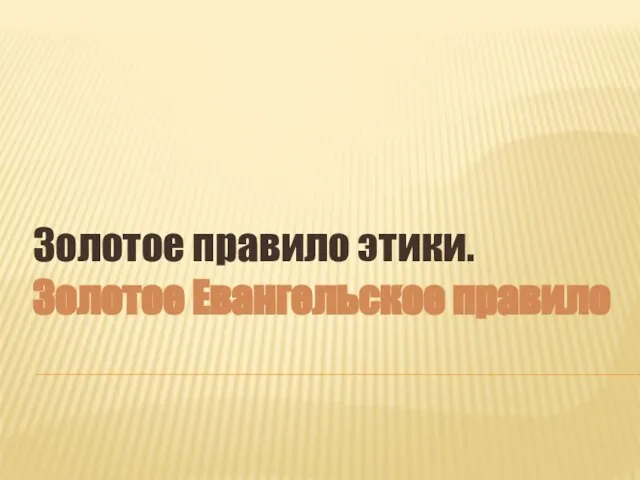 Золотое правило этики.
Золотое Евангельское правило